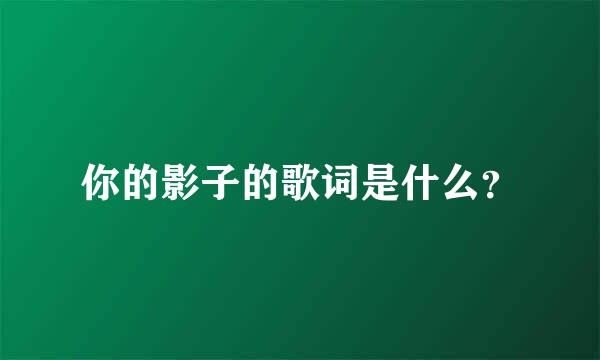 你的影子的歌词是什么?